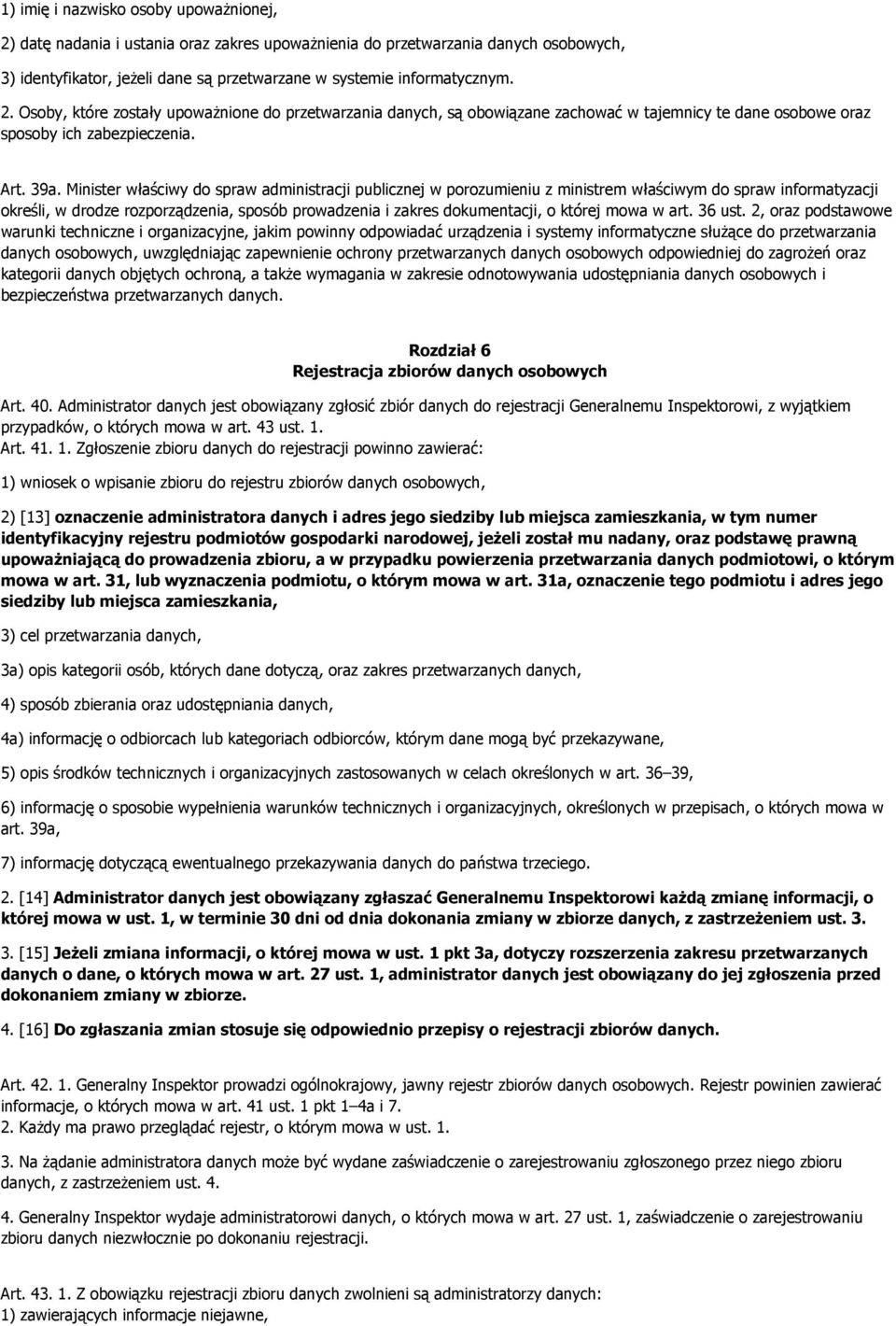 1) imię i nazwisko osoby upoważnionej,

2) datę nadania i ustania oraz zakres upoważnienia do przetwarzania danych osobowych,

3) identyfikator, jeżeli dane są przetwarzane w systemie informatycznym.

2. Osoby, które zostały upoważnione do przetwarzania danych, są obowiązane zachować w tajemnicy te dane osobowe oraz sposoby ich zabezpieczenia.

Art. 39a. Minister właściwy do spraw administracji publicznej w porozumieniu z ministrem właściwym do spraw informatyzacji określi, w drodze rozporządzenia, sposób prowadzenia i zakres dokumentacji, o której mowa w art. 36 ust. 2, oraz podstawowe warunki techniczne i organizacyjne, jakim powinny odpowiadać urządzenia i systemy informatyczne służące do przetwarzania danych osobowych, uwzględniając zapewnienie ochrony przetwarzanych danych osobowych odpowiedniej do zagrożeń oraz kategorii danych objętych ochroną, a także wymagania w zakresie odnotowywania udostępniania danych osobowych i bezpieczeństwa przetwarzanych danych.

Rozdział 6
Rejestracja zbiorów danych osobowych

Art. 40. Administrator danych jest obowiązany zgłosić zbiór danych do rejestracji Generalnemu Inspektorowi, z wyjątkiem przypadków, o których mowa w art. 43 ust. 1.
Art. 41. 1. Zgłoszenie zbioru danych do rejestracji powinno zawierać:

1) wniosek o wpisanie zbioru do rejestru zbiorów danych osobowych,

2) [13] oznaczenie administratora danych i adres jego siedziby lub miejsca zamieszkania, w tym numer identyfikacyjny rejestru podmiotów gospodarki narodowej, jeżeli został mu nadany, oraz podstawę prawną upoważniającą do prowadzenia zbioru, a w przypadku powierzenia przetwarzania danych podmiotowi, o którym mowa w art. 31, lub wyznaczenia podmiotu, o którym mowa w art. 31a, oznaczenie tego podmiotu i adres jego siedziby lub miejsca zamieszkania,

3) cel przetwarzania danych,

3a) opis kategorii osób, których dane dotyczą, oraz zakres przetwarzanych danych,

4) sposób zbierania oraz udostępniania danych,

4a) informację o odbiorcach lub kategoriach odbiorców, którym dane mogą być przekazywane,

5) opis środków technicznych i organizacyjnych zastosowanych w celach określonych w art. 36–39,

6) informację o sposobie wypełnienia warunków technicznych i organizacyjnych, określonych w przepisach, o których mowa w art. 39a,

7) informację dotyczącą ewentualnego przekazywania danych do państwa trzeciego.

2. [14] Administrator danych jest obowiązany zgłaszać Generalnemu Inspektorowi każdą zmianę informacji, o której mowa w ust. 1, w terminie 30 dni od dnia dokonania zmiany w zbiorze danych, z zastrzeżeniem ust. 3.

3. [15] Jeżeli zmiana informacji, o której mowa w ust. 1 pkt 3a, dotyczy rozszerzenia zakresu przetwarzanych danych o dane, o których mowa w art. 27 ust. 1, administrator danych jest obowiązany do jej zgłoszenia przed dokonaniem zmiany w zbiorze.

4. [16] Do zgłaszania zmian stosuje się odpowiednio przepisy o rejestracji zbiorów danych.

Art. 42. 1. Generalny Inspektor prowadzi ogólnokrajowy, jawny rejestr zbiorów danych osobowych. Rejestr powinien zawierać informacje, o których mowa w art. 41 ust. 1 pkt 1–4a i 7.
2. Każdy ma prawo przeglądać rejestr, o którym mowa w ust. 1.

3. Na żądanie administratora danych może być wydane zaświadczenie o zarejestrowaniu zgłoszonego przez niego zbioru danych, z zastrzeżeniem ust. 4.

4. Generalny Inspektor wydaje administratorowi danych, o których mowa w art. 27 ust. 1, zaświadczenie o zarejestrowaniu zbioru danych niezwłocznie po dokonaniu rejestracji.

Art. 43. 1. Z obowiązku rejestracji zbioru danych zwolnieni są administratorzy danych:
1) zawierających informacje niejawne,